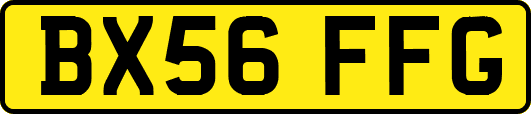 BX56 FFG